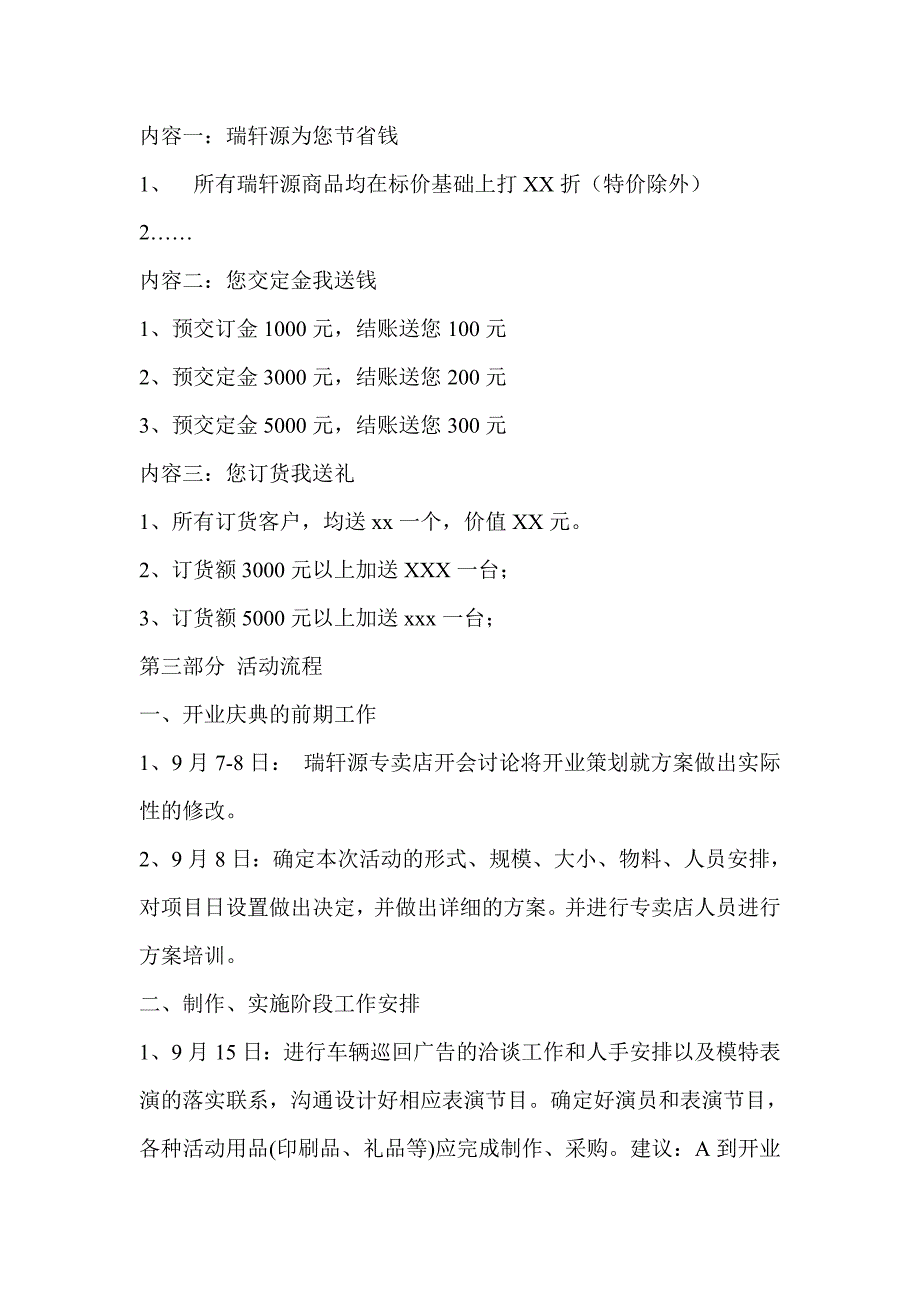 内容一：瑞轩源为您节省钱

1、 所有瑞轩源商品均在标价基础上打 XX 折（特价除外）

2……

内容二：您交定金我送钱

1、预交订金 1000 元，结账送您 100 元

2、预交定金 3000 元，结账送您 200 元

3、预交定金 5000 元，结账送您 300 元

内容三：您订货我送礼

1、所有订货客户，均送 xx 一个，价值 XX 元。

2、订货额 3000 元以上加送 XXX 一台；

3、订货额 5000 元以上加送 xxx 一台；

第三部分 活动流程

一、开业庆典的前期工作

1、9 月 7-8 日： 瑞轩源专卖店开会讨论将开业策划就方案做出实际性的修改。

2、9 月 8 日：确定本次活动的形式、规模、大小、物料、人员安排，对项目日设置做出决定，并做出详细的方案。并进行专卖店人员进行方案培训。

二、制作、实施阶段工作安排

1、9 月 15 日：进行车辆巡回广告的洽谈工作和人手安排以及模特表演的落实联系，沟通设计好相应表演节目。确定好演员和表演节目，各种活动用品(印刷品、礼品等)应完成制作、采购。建议：A 到开业